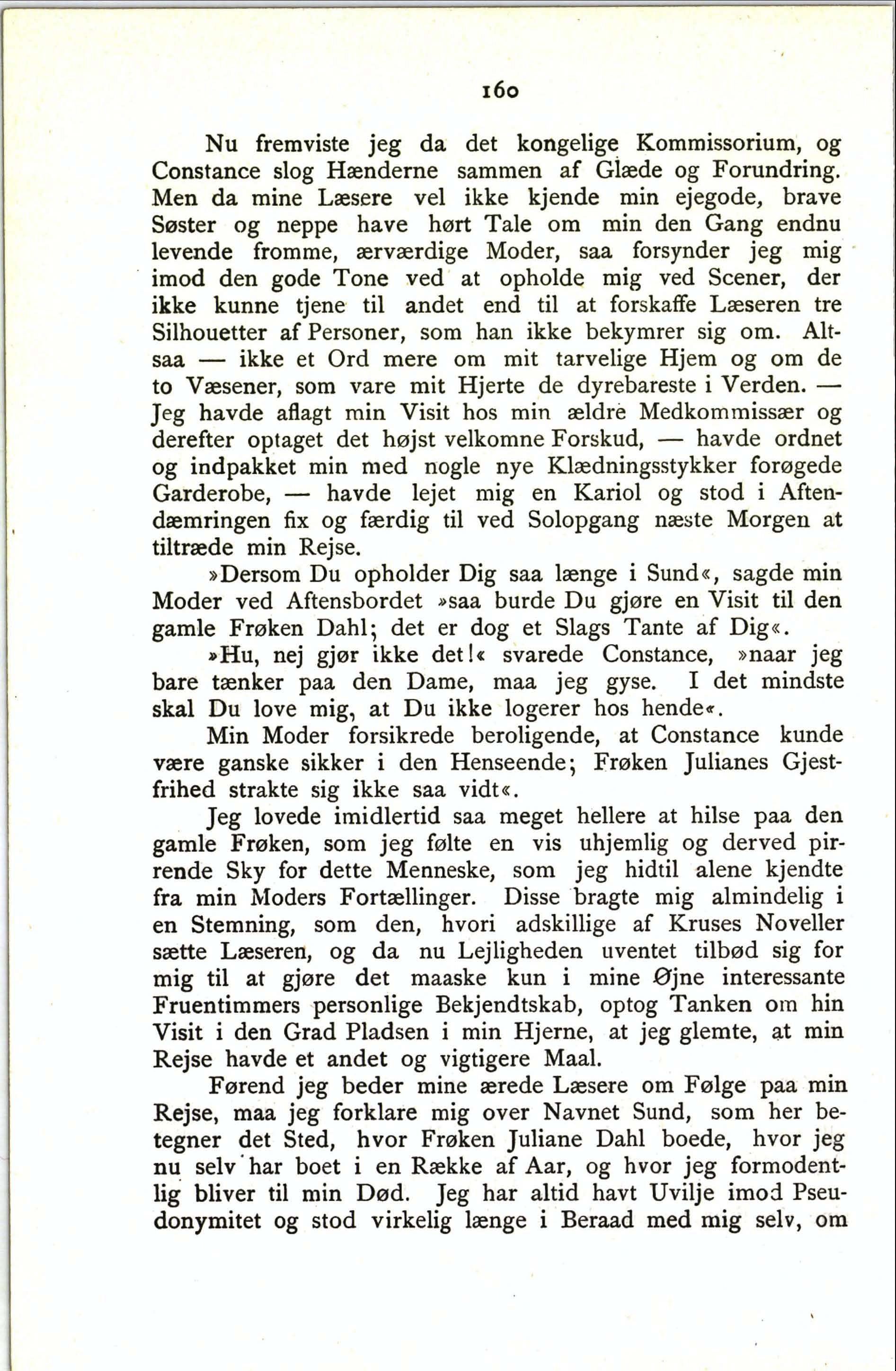 160

Nu fremviste jeg da det kongelige Kommissorium, og Constance slog Hænderne sammen af Glæde og Forundring. Men da mine Læsere vel ikke kjende min ejegode, brave Søster og neppe have hørt Tale om min den Gang endnu levende fromme, ærværdige Moder, saa forsynder jeg mig imod den gode Tone ved at opholde mig ved Scener, der ikke kunne tjene til andet end til at forskaffe Læseren tre Silhouetter af Personer, som han ikke bekymrer sig om. Altsaa — ikke et Ord mere om mit tarvelige Hjem og om de to Væsener, som vare mit Hjerte de dyrebareste i Verden. — Jeg havde aflagt min Visit hos min ældre Medkommissær og derefter optaget det højst velkomne Forskud, — havde ordnet og indpakket min med nogle nye Klædningsstykker forøgede Garderobe, — havde lejet mig en Kariol og stod i Aftendæmringen fix og færdig til ved Solopgang næste Morgen at tiltræde min Rejse.

»Dersom Du opholder Dig saa længe i Sund«, sagde min Moder ved Aftensbordet »saa burde Du gjøre en Visit til den gamle Frøken Dahl; det er dog et Slags Tante af Dig«.

»Hu, nej gjør ikke det!« svarede Constance, »naar jeg bare tænker paa den Dame, maa jeg gyse. I det mindste skal Du love mig, at Du ikke logerer hos hende«.

Min Moder forsikrede beroligende, at Constance kunde være ganske sikker i den Henseende; Frøken Julianes Gjestfrihed strakte sig ikke saa vidt«.

Jeg lovede imidlertid saa meget hellere at hilse paa den gamle Frøken, som jeg følte en vis uhjemlig og derved pirrende Sky for dette Menneske, som jeg hidtil alene kjendte fra min Moders Fortællinger. Disse bragte mig almindelig i en Stemning, som den, hvori adskillige af Kruses Noveller sætte Læseren, og da nu Lejligheden uventet tilbød sig for mig til at gjøre det maaske kun i mine Øjne interessante Fruentimmers personlige Bekjendtskab, optog Tanken om hin Visit i den Grad Pladsen i min Hjerne, at jeg glemte, at min Rejse havde et andet og vigtigere Maal.

Førend jeg beder mine ærede Læsere om Følge paa min Rejse, maa jeg forklare mig over Navnet Sund, som her betegner det Sted, hvor Frøken Juliane Dahl boede, hvor jeg nu selv har boet i en Række af Aar, og hvor jeg formodentlig bliver til min Død. Jeg har altid havt Uvilje imod Pseudonymitet og stod virkelig længe i Beraad med mig selv, om